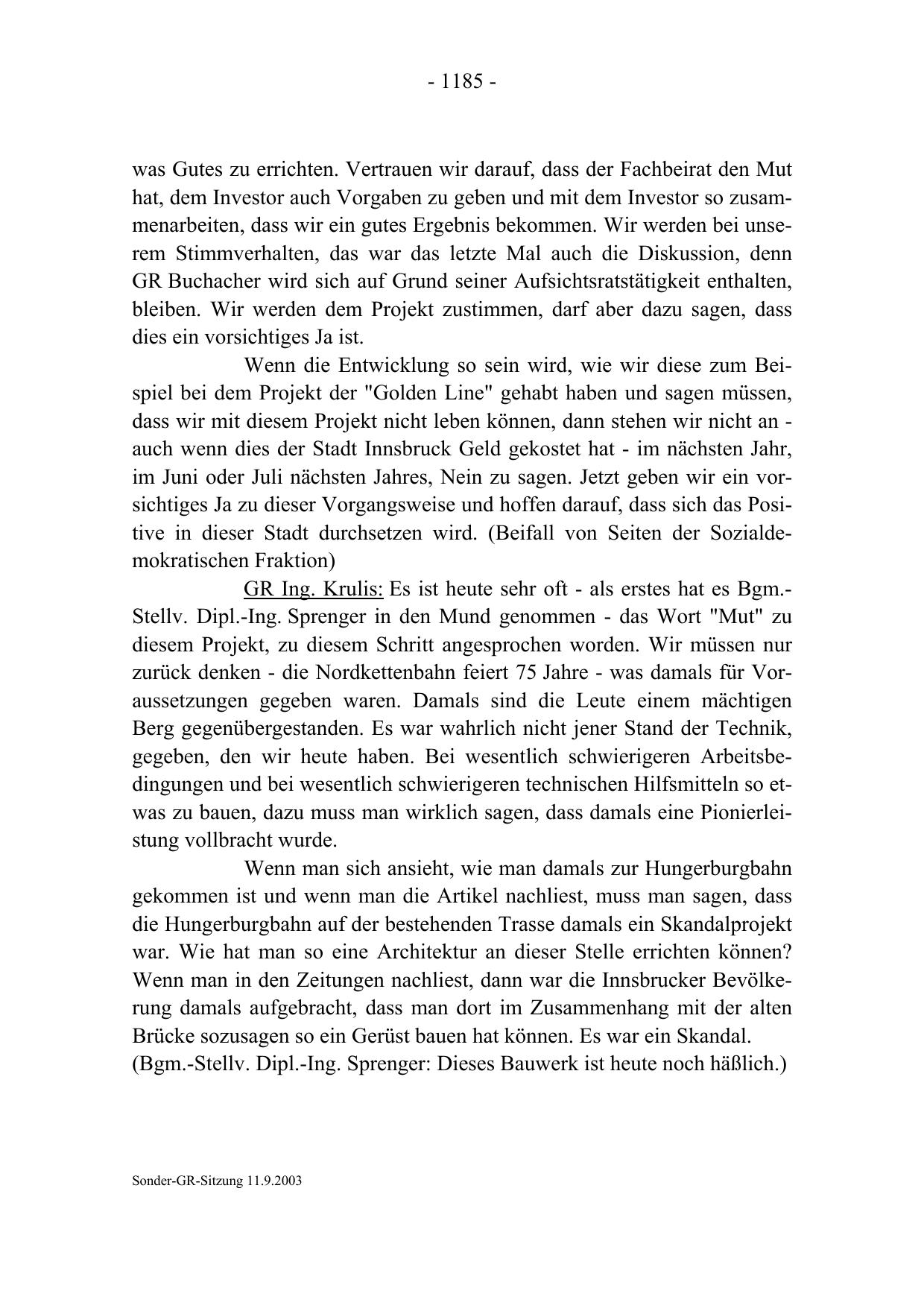 - 1185 -

was Gutes zu errichten. Vertrauen wir darauf, dass der Fachbeirat den Mut hat, dem Investor auch Vorgaben zu geben und mit dem Investor so zusammenarbeiten, dass wir ein gutes Ergebnis bekommen. Wir werden bei unserem Stimmverhalten, das war das letzte Mal auch die Diskussion, denn GR Buchacher wird sich auf Grund seiner Aufsichtsratstätigkeit enthalten, bleiben. Wir werden dem Projekt zustimmen, darf aber dazu sagen, dass dies ein vorsichtiges Ja ist.

Wenn die Entwicklung so sein wird, wie wir diese zum Beispiel bei dem Projekt der "Golden Line" gehabt haben und sagen müssen, dass wir mit diesem Projekt nicht leben können, dann stehen wir nicht an - auch wenn dies der Stadt Innsbruck Geld gekostet hat - im nächsten Jahr, im Juni oder Juli nächsten Jahres, Nein zu sagen. Jetzt geben wir ein vorsichtiges Ja zu dieser Vorgangsweise und hoffen darauf, dass sich das Positive in dieser Stadt durchsetzen wird. (Beifall von Seiten der Sozialdemokratischen Fraktion)

GR Ing. Krulis: Es ist heute sehr oft - als erstes hat es Bgm.-Stellv. Dipl.-Ing. Sprenger in den Mund genommen - das Wort "Mut" zu diesem Projekt, zu diesem Schritt angesprochen worden. Wir müssen nur zurück denken - die Nordkettenbahn feiert 75 Jahre - was damals für Voraussetzungen gegeben waren. Damals sind die Leute einem mächtigen Berg gegenübergestanden. Es war wahrlich nicht jener Stand der Technik, gegeben, den wir heute haben. Bei wesentlich schwierigeren Arbeitsbedingungen und bei wesentlich schwierigeren technischen Hilfsmitteln so etwas zu bauen, dazu muss man wirklich sagen, dass damals eine Pionierleistung vollbracht wurde.

Wenn man sich ansieht, wie man damals zur Hungerburgbahn gekommen ist und wenn man die Artikel nachliest, muss man sagen, dass die Hungerburgbahn auf der bestehenden Trasse damals ein Skandalprojekt war. Wie hat man so eine Architektur an dieser Stelle errichten können? Wenn man in den Zeitungen nachliest, dann war die Innsbrucker Bevölkerung damals aufgebracht, dass man dort im Zusammenhang mit der alten Brücke sozusagen so ein Gerüst bauen hat können. Es war ein Skandal.
(Bgm.-Stellv. Dipl.-Ing. Sprenger: Dieses Bauwerk ist heute noch häßlich.)

Sonder-GR-Sitzung 11.9.2003